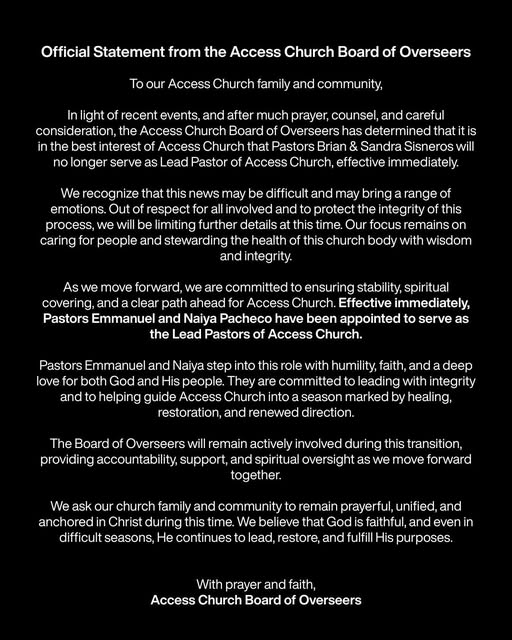 Official Statement from the Access Church Board of Overseers

To our Access Church family and community,

In light of recent events, and after much prayer, counsel, and careful consideration, the Access Church Board of Overseers has determined that it is in the best interest of Access Church that Pastors Brian & Sandra Sisneros will no longer serve as Lead Pastor of Access Church, effective immediately.

We recognize that this news may be difficult and may bring a range of emotions. Out of respect for all involved and to protect the integrity of this process, we will be limiting further details at this time. Our focus remains on caring for people and stewarding the health of this church body with wisdom and integrity.

As we move forward, we are committed to ensuring stability, spiritual covering, and a clear path ahead for Access Church. Effective immediately, Pastors Emmanuel and Naiya Pacheco have been appointed to serve as the Lead Pastors of Access Church.

Pastors Emmanuel and Naiya step into this role with humility, faith, and a deep love for both God and His people. They are committed to leading with integrity and to helping guide Access Church into a season marked by healing, restoration, and renewed direction.

The Board of Overseers will remain actively involved during this transition, providing accountability, support, and spiritual oversight as we move forward together.

We ask our church family and community to remain prayerful, unified, and anchored in Christ during this time. We believe that God is faithful, and even in difficult seasons, He continues to lead, restore, and fulfill His purposes.

With prayer and faith,
Access Church Board of Overseers